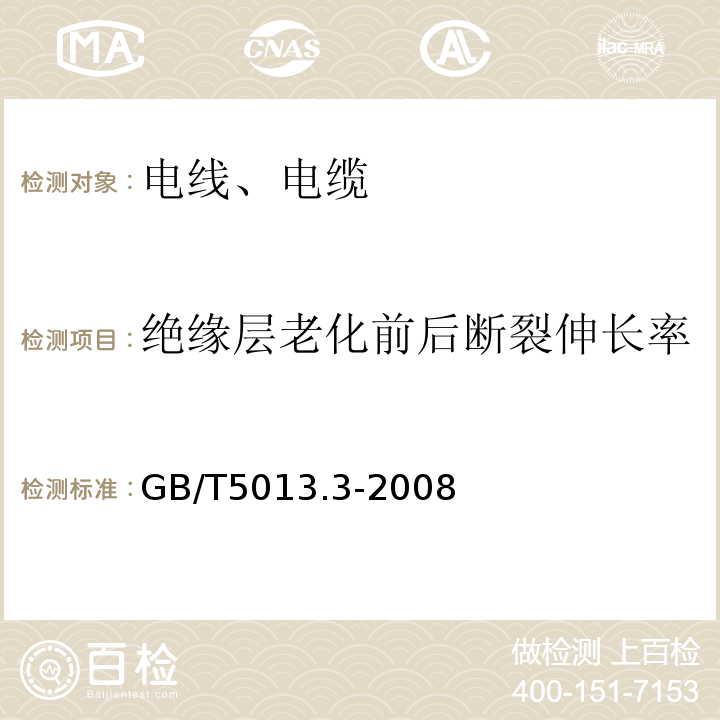 MA CNAS AC ilac-MRA

检测对象：电线、电缆

检测项目：绝缘层老化前后断裂伸长率

检测标准：GB/T5013.3-2008

百检
Baijiantest.com

做检测 上百检
400-151-7153